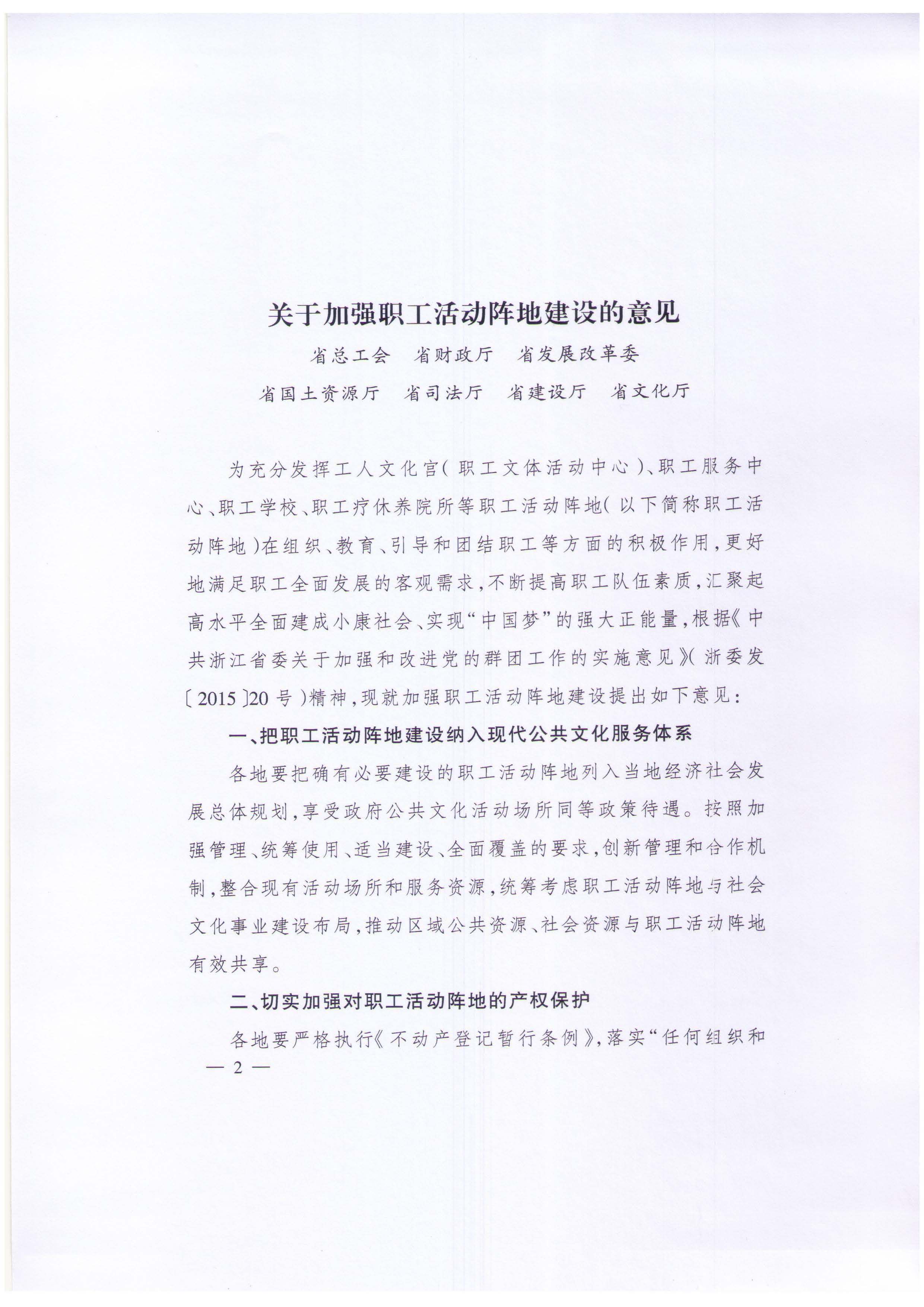 关于加强职工活动阵地建设的意见

省总工会　省财政厅　省发展改革委

省国土资源厅　省司法厅　省建设厅　省文化厅

为充分发挥工人文化宫（职工文体活动中心）、职工服务中心、职工学校、职工疗休养院所等职工活动阵地（以下简称职工活动阵地）在组织、教育、引导和团结职工等方面的积极作用，更好地满足职工全面发展的客观需求，不断提高职工队伍素质，汇聚起高水平全面建成小康社会、实现“中国梦”的强大正能量，根据《中共浙江省委关于加强和改进党的群团工作的实施意见》（浙委发〔2015〕20号）精神，现就加强职工活动阵地建设提出如下意见：

一、把职工活动阵地建设纳入现代公共文化服务体系

各地要把确有必要建设的职工活动阵地列入当地经济社会发展总体规划，享受政府公共文化活动场所同等政策待遇。按照加强管理、统筹使用、适当建设、全面覆盖的要求，创新管理和合作机制，整合现有活动场所和服务资源，统筹考虑职工活动阵地与社会文化事业建设布局，推动区域公共资源、社会资源与职工活动阵地有效共享。

二、切实加强对职工活动阵地的产权保护

各地要严格执行《不动产登记暂行条例》，落实“任何组织和

— 2 —